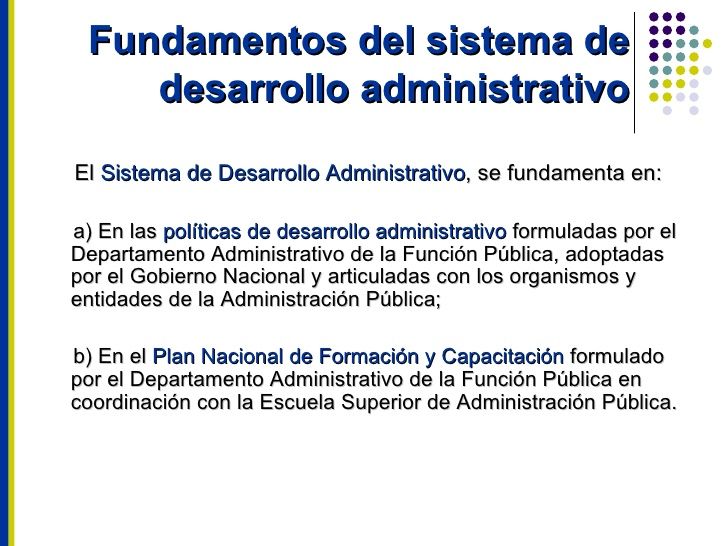 Fundamentos del sistema de desarrollo administrativo

El Sistema de Desarrollo Administrativo, se fundamenta en:

a) En las políticas de desarrollo administrativo formuladas por el Departamento Administrativo de la Función Pública, adoptadas por el Gobierno Nacional y articuladas con los organismos y entidades de la Administración Pública;

b) En el Plan Nacional de Formación y Capacitación formulado por el Departamento Administrativo de la Función Pública en coordinación con la Escuela Superior de Administración Pública.